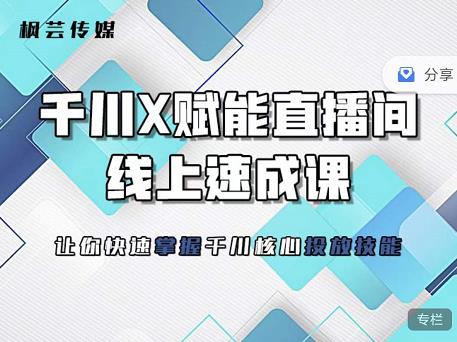 枫芸传媒

分享

千川X赋能直播间
线上速成课

让你快速掌握千川核心投放技能

专栏